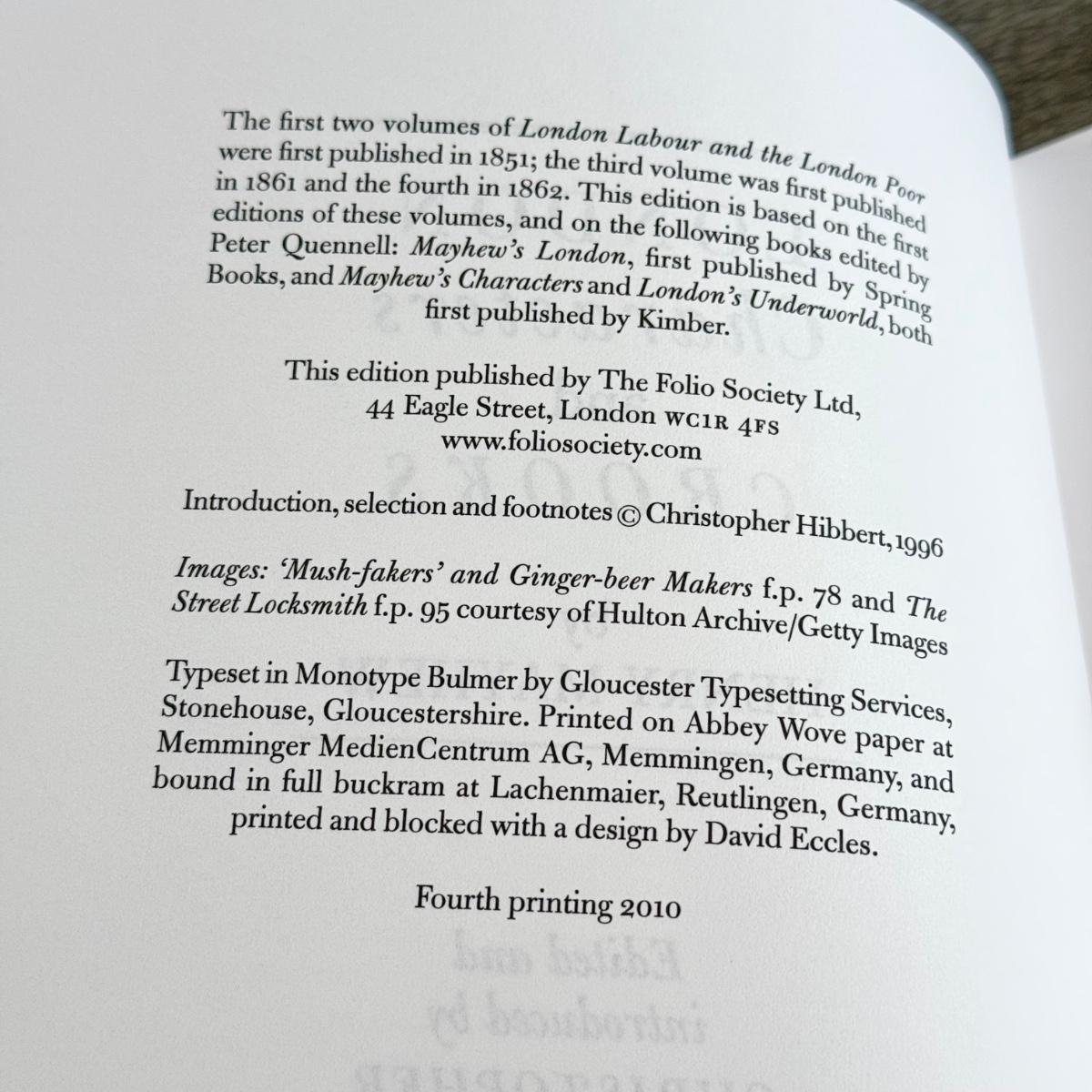 The first two volumes of London Labour and the London Poor were first published in 1851; the third volume was first published in 1861 and the fourth in 1862. This edition is based on the first editions of these volumes, and on the following books edited by Peter Quennell: Mayhew's London, first published by Spring Books, and Mayhew's Characters and London's Underworld, both first published by Kimber.

This edition published by The Folio Society Ltd,
44 Eagle Street, London WC1R 4FS
www.foliosociety.com

Introduction, selection and footnotes © Christopher Hibbert, 1996

Images: 'Mush-fakers' and Ginger-beer Makers f.p. 78 and The Street Locksmith f.p. 95 courtesy of Hulton Archive/Getty Images

Typeset in Monotype Bulmer by Gloucester Typesetting Services, Stonehouse, Gloucestershire. Printed on Abbey Wove paper at Memminger MedienCentrum AG, Memmingen, Germany, and bound in full buckram at Lachenmaier, Reutlingen, Germany, printed and blocked with a design by David Eccles.

Fourth printing 2010